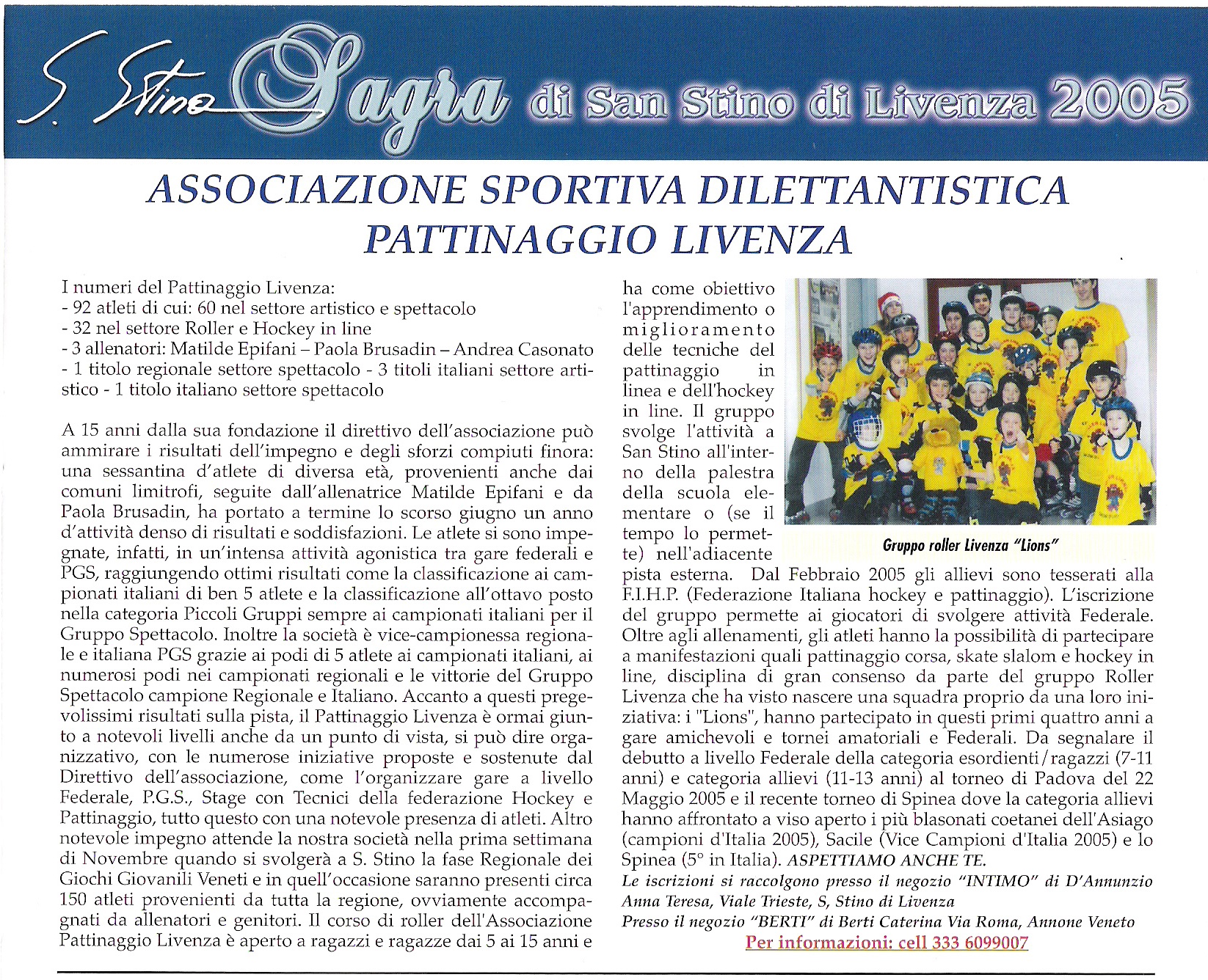 S. Stino Sagra di San Stino di Livenza 2005

ASSOCIAZIONE SPORTIVA DILETTANTISTICA PATTINAGGIO LIVENZA

I numeri del Pattinaggio Livenza:
- 92 atleti di cui: 60 nel settore artistico e spettacolo
- 32 nel settore Roller e Hockey in line
- 3 allenatori: Matilde Epifani – Paola Brusadin – Andrea Casonato
- 1 titolo regionale settore spettacolo - 3 titoli italiani settore artistico - 1 titolo italiano settore spettacolo

A 15 anni dalla sua fondazione il direttivo dell'associazione può ammirare i risultati dell'impegno e degli sforzi compiuti finora: una sessantina d'atlete di diversa età, provenienti anche dai comuni limitrofi, seguite dall'allenatrice Matilde Epifani e da Paola Brusadin, ha portato a termine lo scorso giugno un anno d'attività denso di risultati e soddisfazioni. Le atlete si sono impegnate, infatti, in un'intensa attività agonistica tra gare federali e PGS, raggiungendo ottimi risultati come la classificazione ai campionati italiani di ben 5 atlete e la classificazione all'ottavo posto nella categoria Piccoli Gruppi sempre ai campionati italiani per il Gruppo Spettacolo. Inoltre la società è vice-campionessa regionale e italiana PGS grazie ai podi di 5 atlete ai campionati italiani, ai numerosi podi nei campionati regionali e le vittorie del Gruppo Spettacolo campione Regionale e Italiano. Accanto a questi pregevolissimi risultati sulla pista, il Pattinaggio Livenza è ormai giunto a notevoli livelli anche da un punto di vista, si può dire organizzativo, con le numerose iniziative proposte e sostenute dal Direttivo dell'associazione, come l'organizzare gare a livello Federale, P.G.S., Stage con Tecnici della federazione Hockey e Pattinaggio, tutto questo con una notevole presenza di atleti. Altro notevole impegno attende la nostra società nella prima settimana di Novembre quando si svolgerà a S. Stino la fase Regionale dei Giochi Giovanili Veneti e in quell'occasione saranno presenti circa 150 atleti provenienti da tutta la regione, ovviamente accompagnati da allenatori e genitori. Il corso di roller dell'Associazione Pattinaggio Livenza è aperto a ragazzi e ragazze dai 5 ai 15 anni e ha come obiettivo l'apprendimento o miglioramento delle tecniche del pattinaggio in linea e dell'hockey in line. Il gruppo svolge l'attività a San Stino all'interno della palestra della scuola elementare o (se il tempo lo permette) nell'adiacente pista esterna. Dal Febbraio 2005 gli allievi sono tesserati alla F.I.H.P. (Federazione Italiana hockey e pattinaggio). L'iscrizione del gruppo permette ai giocatori di svolgere attività Federale. Oltre agli allenamenti, gli atleti hanno la possibilità di partecipare a manifestazioni quali pattinaggio corsa, skate slalom e hockey in line, disciplina di gran consenso da parte del gruppo Roller Livenza che ha visto nascere una squadra proprio da una loro iniziativa: i "Lions", hanno partecipato in questi primi quattro anni a gare amichevoli e tornei amatoriali e Federali. Da segnalare il debutto a livello Federale della categoria esordienti/ragazzi (7-11 anni) e categoria allievi (11-13 anni) al torneo di Padova del 22 Maggio 2005 e il recente torneo di Spinea dove la categoria allievi hanno affrontato a viso aperto i più blasonati coetanei dell'Asiago (campioni d'Italia 2005), Sacile (Vice Campioni d'Italia 2005) e lo Spinea (5° in Italia). ASPETTIAMO ANCHE TE.
Le iscrizioni si raccolgono presso il negozio "INTIMO" di D'Annunzio Anna Teresa, Viale Trieste, S, Stino di Livenza
Presso il negozio "BERTI" di Berti Caterina Via Roma, Annone Veneto
Per informazioni: cell 333 6099007

Gruppo roller Livenza "Lions"